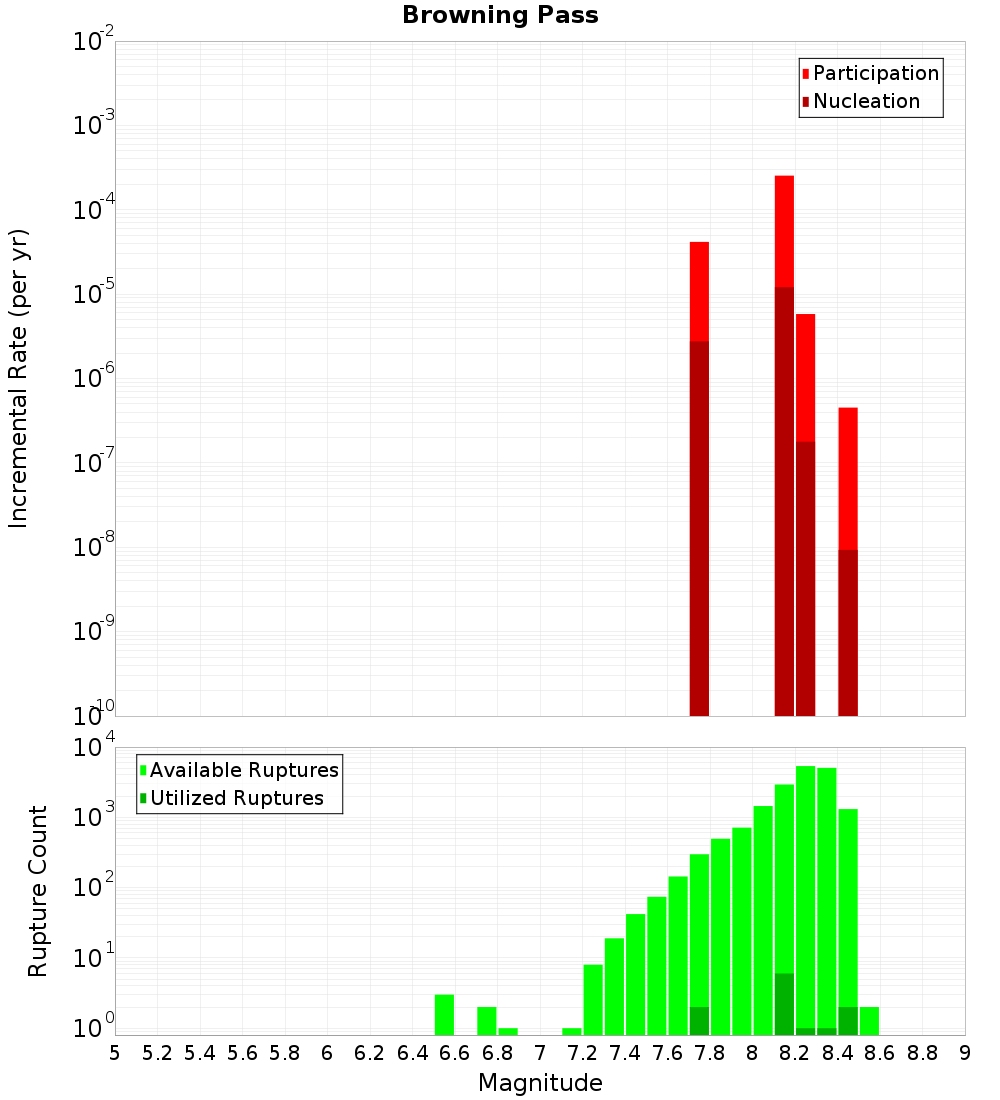 Browning Pass

Participation
Nucleation

Incremental Rate (per yr)

$10^{-2}$
$10^{-3}$
$10^{-4}$
$10^{-5}$
$10^{-6}$
$10^{-7}$
$10^{-8}$
$10^{-9}$
$10^{-10}$

Available Ruptures
Utilized Ruptures

Rupture Count

$10^{4}$
$10^{3}$
$10^{2}$
$10^{1}$
$10^{0}$

5 5.2 5.4 5.6 5.8 6 6.2 6.4 6.6 6.8 7 7.2 7.4 7.6 7.8 8 8.2 8.4 8.6 8.8 9

Magnitude